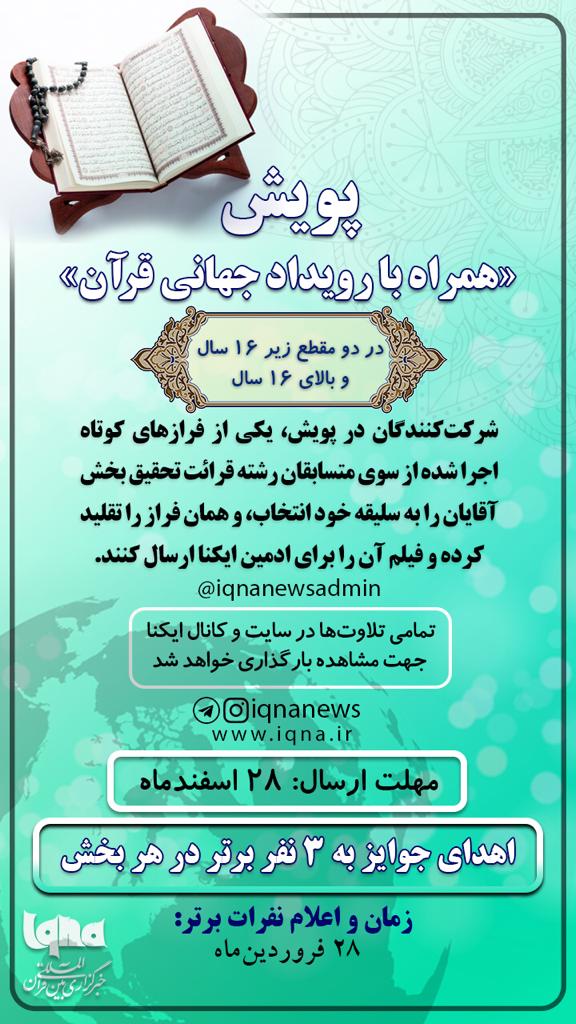 پویش

«همراه با رویداد جهانی قرآن»

در دو مقطع زیر ۱۶ سال و بالای ۱۶ سال

شرکت‌کنندگان در پویش، یکی از فرازهای کوتاه اجرا شده از سوی متسابقان رشته قرائت تحقیق بخش آقایان را به سلیقه خود انتخاب، و همان فراز را تقلید کرده و فیلم آن را برای ادمین ایکنا ارسال کنند.

@iqnanewsadmin

تمامی تلاوت‌ها در سایت و کانال ایکنا جهت مشاهده بارگذاری خواهد شد

iqnanews
www.iqna.ir

مهلت ارسال: ۲۸ اسفندماه

اهدای جوایز به ۳ نفر برتر در هر بخش

زمان و اعلام نفرات برتر:
۲۸ فروردین‌ماه

iqna
خبرگزاری بین‌المللی قرآن